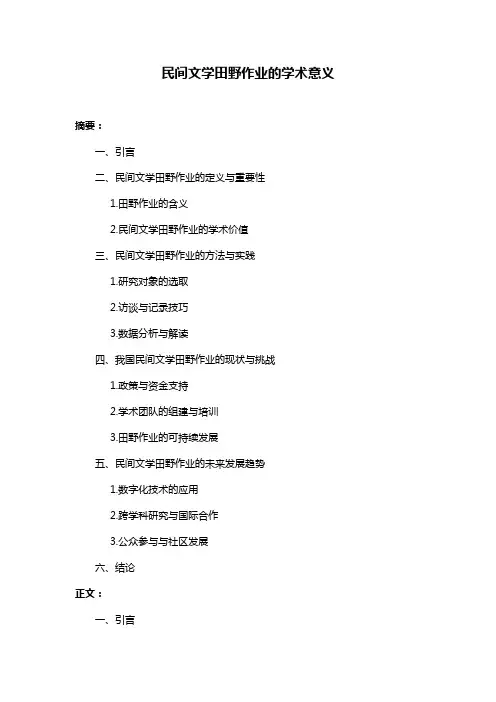 民间文学田野作业的学术意义

摘要：

一、引言

二、民间文学田野作业的定义与重要性

1.田野作业的含义

2.民间文学田野作业的学术价值

三、民间文学田野作业的方法与实践

1.研究对象的选取

2.访谈与记录技巧

3.数据分析与解读

四、我国民间文学田野作业的现状与挑战

1.政策与资金支持

2.学术团队的组建与培训

3.田野作业的可持续发展

五、民间文学田野作业的未来发展趋势

1.数字化技术的应用

2.跨学科研究与国际合作

3.公众参与与社区发展

六、结论

正文：

一、引言